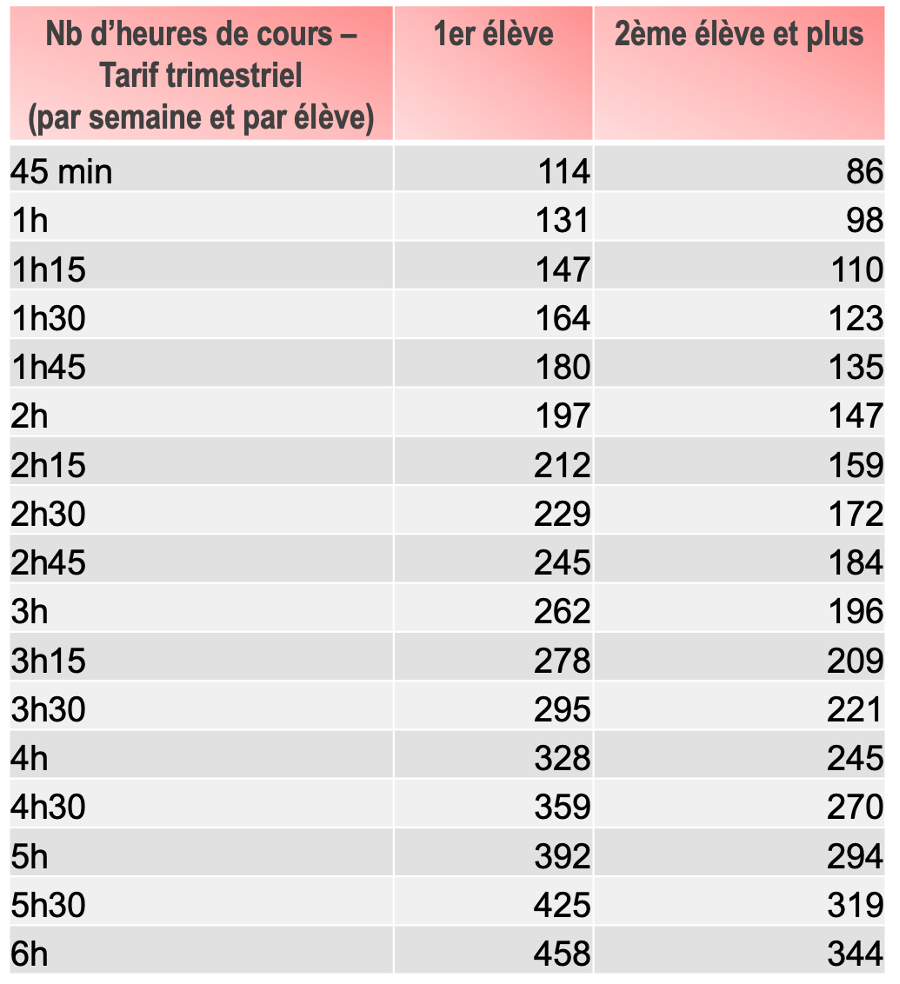 | Nb d'heures de cours – Tarif trimestriel (par semaine et par élève) | 1er élève | 2ème élève et plus |
|---|---|---|
| 45 min | 114 | 86 |
| 1h | 131 | 98 |
| 1h15 | 147 | 110 |
| 1h30 | 164 | 123 |
| 1h45 | 180 | 135 |
| 2h | 197 | 147 |
| 2h15 | 212 | 159 |
| 2h30 | 229 | 172 |
| 2h45 | 245 | 184 |
| 3h | 262 | 196 |
| 3h15 | 278 | 209 |
| 3h30 | 295 | 221 |
| 4h | 328 | 245 |
| 4h30 | 359 | 270 |
| 5h | 392 | 294 |
| 5h30 | 425 | 319 |
| 6h | 458 | 344 |